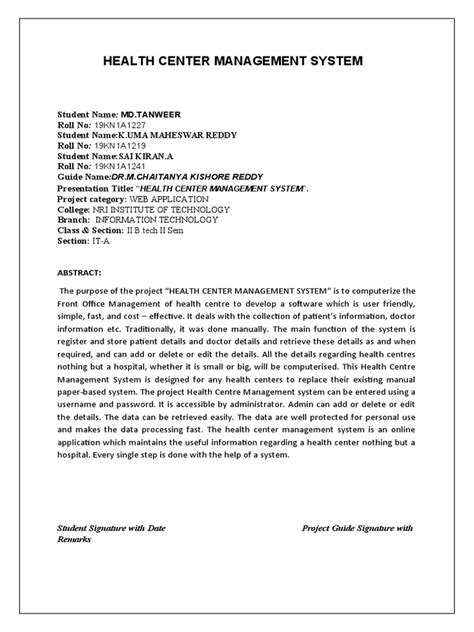 HEALTH CENTER MANAGEMENT SYSTEM

Student Name: MD.TANWEER
Roll No: 19KN1A1227
Student Name:K.UMA MAHESWAR REDDY
Roll No: 19KN1A1219
Student Name:SAI KIRAN.A
Roll No: 19KN1A1241
Guide Name:DR.M.CHAITANYA KISHORE REDDY
Presentation Title: "HEALTH CENTER MANAGEMENT SYSTEM".
Project category: WEB APPLICATION
College: NRI INSTITUTE OF TECHNOLOGY
Branch: INFORMATION TECHNOLOGY
Class & Section: II B.tech II Sem
Section: IT-A

ABSTRACT:

The purpose of the project "HEALTH CENTER MANAGEMENT SYSTEM" is to computerize the Front Office Management of health centre to develop a software which is user friendly, simple, fast, and cost – effective. It deals with the collection of patient's information, doctor information etc. Traditionally, it was done manually. The main function of the system is register and store patient details and doctor details and retrieve these details as and when required, and can add or delete or edit the details. All the details regarding health centres nothing but a hospital, whether it is small or big, will be computerised. This Health Centre Management System is designed for any health centers to replace their existing manual paper-based system. The project Health Centre Management system can be entered using a username and password. It is accessible by administrator. Admin can add or delete or edit the details. The data can be retrieved easily. The data are well protected for personal use and makes the data processing fast. The health center management system is an online application which maintains the useful information regarding a health center nothing but a hospital. Every single step is done with the help of a system.

Student Signature with Date
Project Guide Signature with
Remarks